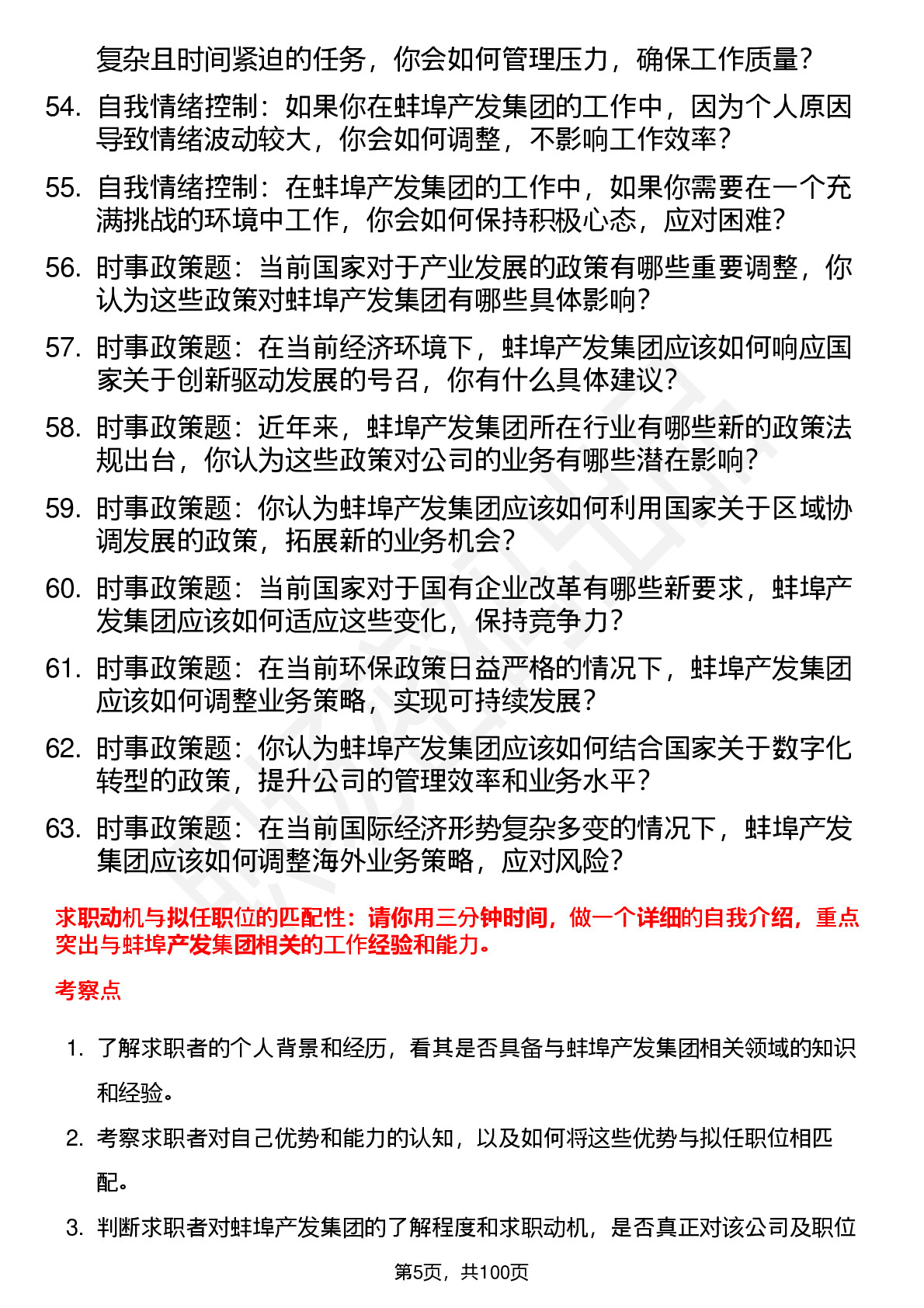 复杂且时间紧迫的任务，你会如何管理压力，确保工作质量？

54. 自我情绪控制：如果你在蚌埠产发集团的工作中，因为个人原因导致情绪波动较大，你会如何调整，不影响工作效率？

55. 自我情绪控制：在蚌埠产发集团的工作中，如果你需要在一个充满挑战的环境中工作，你会如何保持积极心态，应对困难？

56. 时事政策题：当前国家对于产业发展的政策有哪些重要调整，你认为这些政策对蚌埠产发集团有哪些具体影响？

57. 时事政策题：在当前经济环境下，蚌埠产发集团应该如何响应国家关于创新驱动发展的号召，你有什么具体建议？

58. 时事政策题：近年来，蚌埠产发集团所在行业有哪些新的政策法规出台，你认为这些政策对公司的业务有哪些潜在影响？

59. 时事政策题：你认为蚌埠产发集团应该如何利用国家关于区域协调发展的政策，拓展新的业务机会？

60. 时事政策题：当前国家对于国有企业改革有哪些新要求，蚌埠产发集团应该如何适应这些变化，保持竞争力？

61. 时事政策题：在当前环保政策日益严格的情况下，蚌埠产发集团应该如何调整业务策略，实现可持续发展？

62. 时事政策题：你认为蚌埠产发集团应该如何结合国家关于数字化转型的政策，提升公司的管理效率和业务水平？

63. 时事政策题：在当前国际经济形势复杂多变的情况下，蚌埠产发集团应该如何调整海外业务策略，应对风险？

求职动机与拟任职位的匹配性：请你用三分钟时间，做一个详细的自我介绍，重点突出与蚌埠产发集团相关的工作经验和能力。

考察点

1. 了解求职者的个人背景和经历，看其是否具备与蚌埠产发集团相关领域的知识和经验。

2. 考察求职者对自己优势和能力的认知，以及如何将这些优势与拟任职位相匹配。

3. 判断求职者对蚌埠产发集团的了解程度和求职动机，是否真正对该公司及职位

第5页，共100页